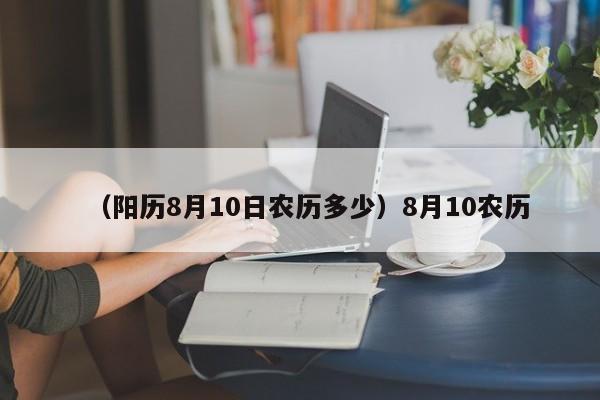 （阳历8月10日农历多少）8月10农历